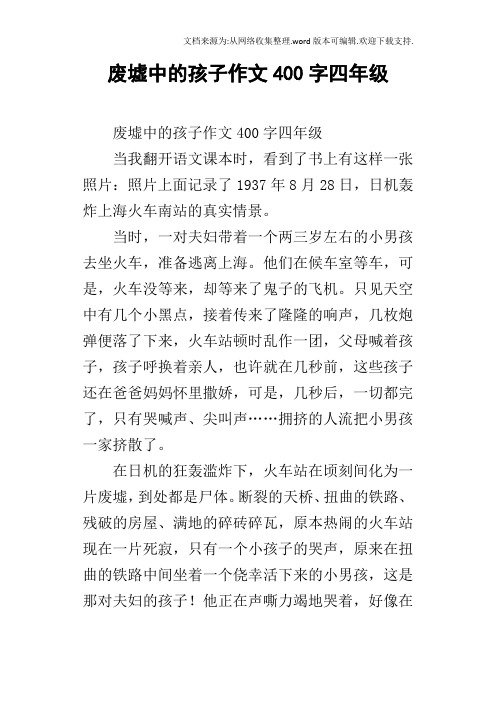 文档来源为:从网络收集整理.word版本可编辑.欢迎下载支持.

废墟中的孩子作文400字四年级

废墟中的孩子作文400字四年级

当我翻开语文课本时，看到了书上有这样一张照片：照片上面记录了1937年8月28日，日机轰炸上海火车南站的真实情景。

当时，一对夫妇带着一个两三岁左右的小男孩去坐火车，准备逃离上海。他们在候车室等车，可是，火车没等来，却等来了鬼子的飞机。只见天空中有几个小黑点，接着传来了隆隆的响声，几枚炮弹便落了下来，火车站顿时乱作一团，父母喊着孩子，孩子呼换着亲人，也许就在几秒前，这些孩子还在爸爸妈妈怀里撒娇，可是，几秒后，一切都完了，只有哭喊声、尖叫声……拥挤的人流把小男孩一家挤散了。

在日机的狂轰滥炸下，火车站在顷刻间化为一片废墟，到处都是尸体。断裂的天桥、扭曲的铁路、残破的房屋、满地的碎砖碎瓦，原本热闹的火车站现在一片死寂，只有一个小孩子的哭声，原来在扭曲的铁路中间坐着一个侥幸活下来的小男孩，这是那对夫妇的孩子！他正在声嘶力竭地哭着，好像在